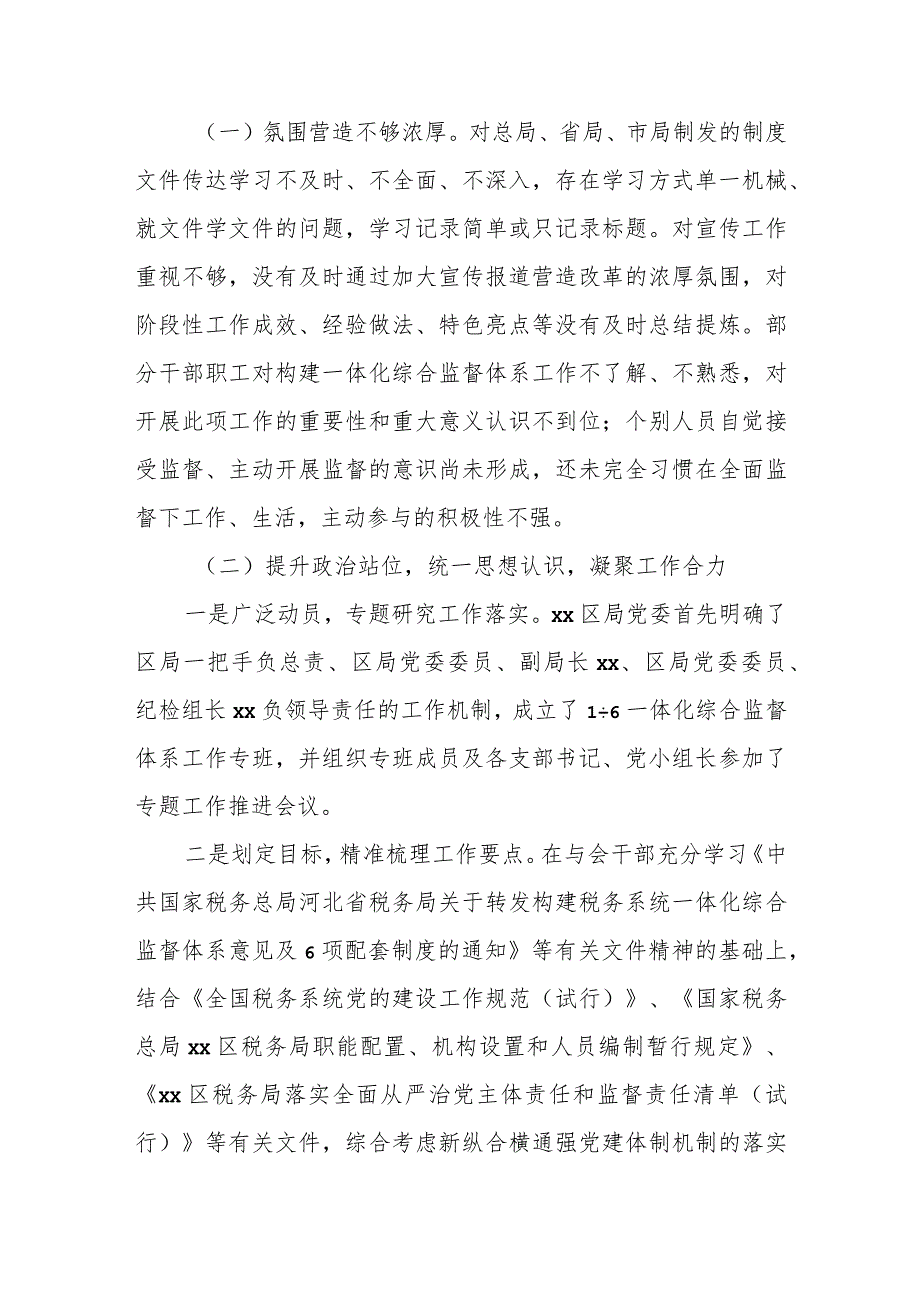 （一）氛围营造不够浓厚。对总局、省局、市局制发的制度文件传达学习不及时、不全面、不深入，存在学习方式单一机械、就文件学文件的问题，学习记录简单或只记录标题。对宣传工作重视不够，没有及时通过加大宣传报道营造改革的浓厚氛围，对阶段性工作成效、经验做法、特色亮点等没有及时总结提炼。部分干部职工对构建一体化综合监督体系工作不了解、不熟悉，对开展此项工作的重要性和重大意义认识不到位；个别人员自觉接受监督、主动开展监督的意识尚未形成，还未完全习惯在全面监督下工作、生活，主动参与的积极性不强。

（二）提升政治站位，统一思想认识，凝聚工作合力

一是广泛动员，专题研究工作落实。xx区局党委首先明确了区局一把手负总责、区局党委委员、副局长xx、区局党委委员、纪检组长xx负领导责任的工作机制，成立了1÷6一体化综合监督体系工作专班，并组织专班成员及各支部书记、党小组长参加了专题工作推进会议。

二是划定目标，精准梳理工作要点。在与会干部充分学习《中共国家税务总局河北省税务局关于转发构建税务系统一体化综合监督体系意见及6项配套制度的通知》等有关文件精神的基础上，结合《全国税务系统党的建设工作规范（试行）》、《国家税务总局xx区税务局职能配置、机构设置和人员编制暂行规定》、《xx区税务局落实全面从严治党主体责任和监督责任清单（试行）》等有关文件，综合考虑新纵合横通强党建体制机制的落实